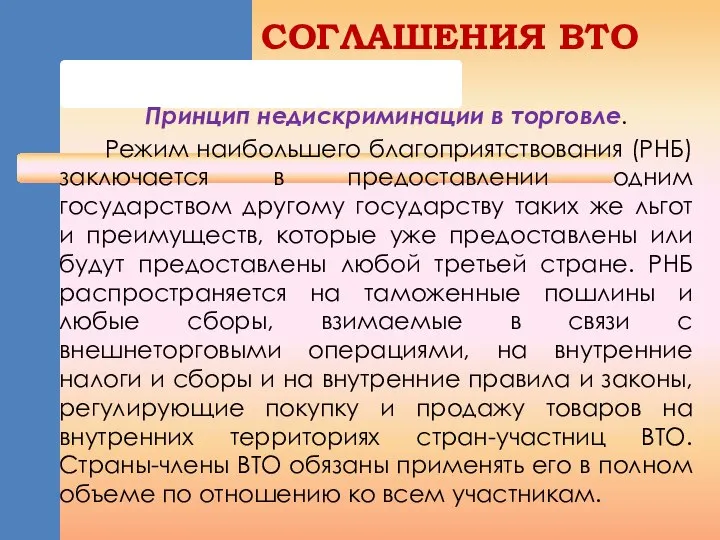 СОГЛАШЕНИЯ ВТО

Принцип недискриминации в торговле.

Режим наибольшего благоприятствования (РНБ) заключается в предоставлении одним государством другому государству таких же льгот и преимуществ, которые уже предоставлены или будут предоставлены любой третьей стране. РНБ распространяется на таможенные пошлины и любые сборы, взимаемые в связи с внешнеторговыми операциями, на внутренние налоги и сборы и на внутренние правила и законы, регулирующие покупку и продажу товаров на внутренних территориях стран-участниц ВТО. Страны-члены ВТО обязаны применять его в полном объеме по отношению ко всем участникам.